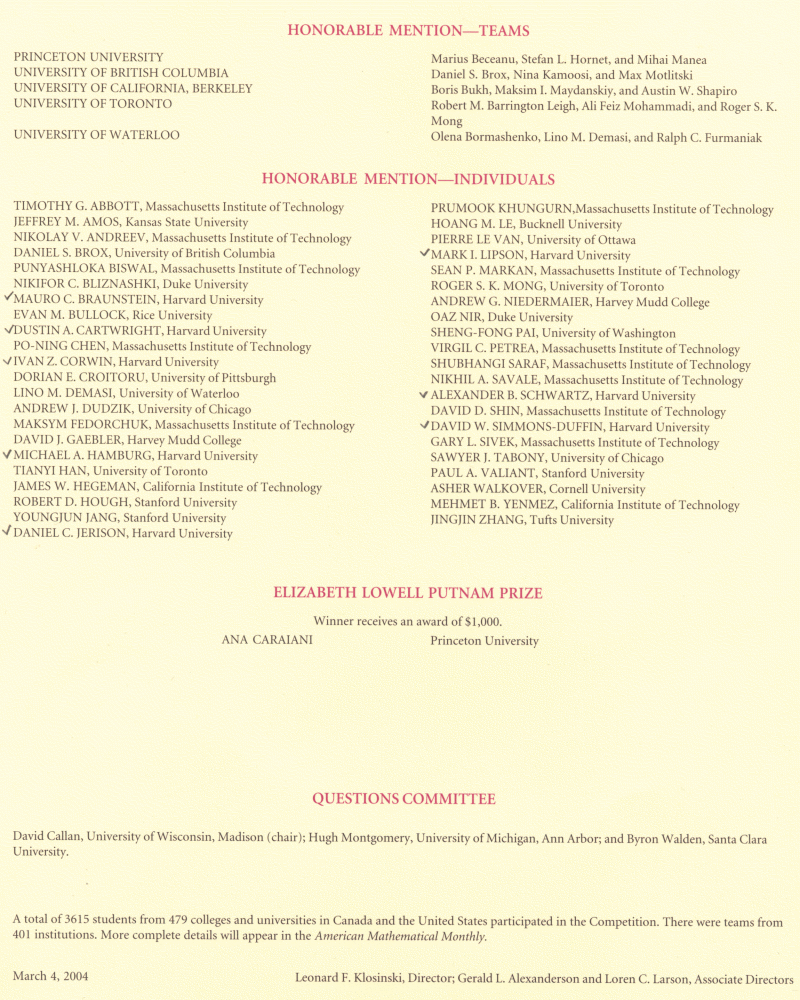 HONORABLE MENTION—TEAMS

PRINCETON UNIVERSITY
UNIVERSITY OF BRITISH COLUMBIA
UNIVERSITY OF CALIFORNIA, BERKELEY
UNIVERSITY OF TORONTO

UNIVERSITY OF WATERLOO

Marius Beceanu, Stefan L. Hornet, and Mihai Manea
Daniel S. Brox, Nina Kamoosi, and Max Motlitski
Boris Bukh, Maksim I. Maydanskiy, and Austin W. Shapiro
Robert M. Barrington Leigh, Ali Feiz Mohammadi, and Roger S. K. Mong
Olena Bormashenko, Lino M. Demasi, and Ralph C. Furmaniak

HONORABLE MENTION—INDIVIDUALS

TIMOTHY G. ABBOTT, Massachusetts Institute of Technology
JEFFREY M. AMOS, Kansas State University
NIKOLAY V. ANDREEV, Massachusetts Institute of Technology
DANIEL S. BROX, University of British Columbia
PUNYASHLOKA BISWAL, Massachusetts Institute of Technology
NIKIFOR C. BLIZNASHKI, Duke University
✓MAURO C. BRAUNSTEIN, Harvard University
EVAN M. BULLOCK, Rice University
✓DUSTIN A. CARTWRIGHT, Harvard University
PO-NING CHEN, Massachusetts Institute of Technology
✓IVAN Z. CORWIN, Harvard University
DORIAN E. CROITORU, University of Pittsburgh
LINO M. DEMASI, University of Waterloo
ANDREW J. DUDZIK, University of Chicago
MAKSYM FEDORCHUK, Massachusetts Institute of Technology
DAVID J. GAEBLER, Harvey Mudd College
✓MICHAEL A. HAMBURG, Harvard University
TIANYI HAN, University of Toronto
JAMES W. HEGEMAN, California Institute of Technology
ROBERT D. HOUGH, Stanford University
YOUNGJUN JANG, Stanford University
✓DANIEL C. JERISON, Harvard University

PRUMOOK KHUNGURN,Massachusetts Institute of Technology
HOANG M. LE, Bucknell University
PIERRE LE VAN, University of Ottawa
✓MARK I. LIPSON, Harvard University
SEAN P. MARKAN, Massachusetts Institute of Technology
ROGER S. K. MONG, University of Toronto
ANDREW G. NIEDERMAIER, Harvey Mudd College
OAZ NIR, Duke University
SHENG-FONG PAI, University of Washington
VIRGIL C. PETREA, Massachusetts Institute of Technology
SHUBHANGI SARAF, Massachusetts Institute of Technology
NIKHIL A. SAVALE, Massachusetts Institute of Technology
✓ALEXANDER B. SCHWARTZ, Harvard University
DAVID D. SHIN, Massachusetts Institute of Technology
✓DAVID W. SIMMONS-DUFFIN, Harvard University
GARY L. SIVEK, Massachusetts Institute of Technology
SAWYER J. TABONY, University of Chicago
PAUL A. VALIANT, Stanford University
ASHER WALKOVER, Cornell University
MEHMET B. YENMEZ, California Institute of Technology
JINGJIN ZHANG, Tufts University

ELIZABETH LOWELL PUTNAM PRIZE

Winner receives an award of $1,000.
ANA CARAIANI Princeton University

QUESTIONS COMMITTEE

David Callan, University of Wisconsin, Madison (chair); Hugh Montgomery, University of Michigan, Ann Arbor; and Byron Walden, Santa Clara University.

A total of 3615 students from 479 colleges and universities in Canada and the United States participated in the Competition. There were teams from 401 institutions. More complete details will appear in the American Mathematical Monthly.

March 4, 2004

Leonard F. Klosinski, Director; Gerald L. Alexanderson and Loren C. Larson, Associate Directors